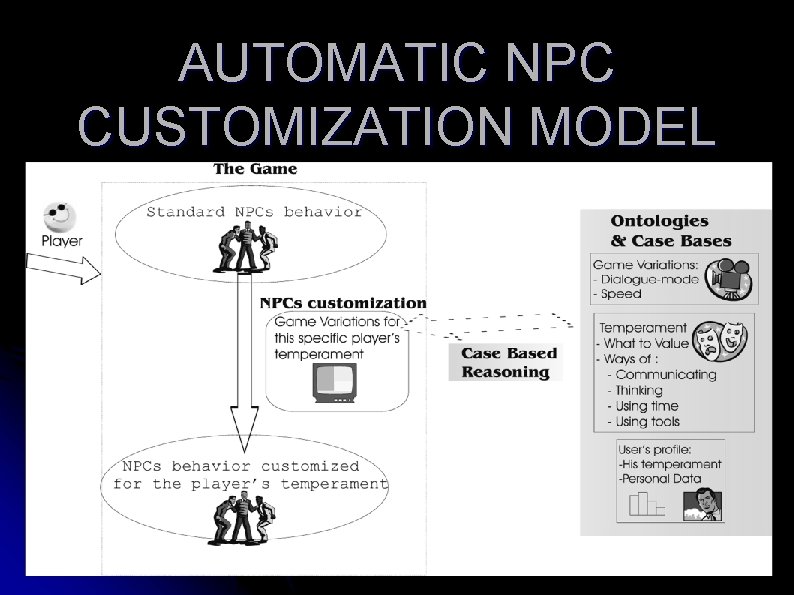 AUTOMATIC NPC CUSTOMIZATION MODEL

The Game

Player

Standard NPCs behavior

NPCs customization

Game Variations for this specific player's temperament

Case Based Reasoning

NPCs behavior customized for the player's temperament

Ontologies & Case Bases

Game Variations:
- Dialogue-mode
- Speed

Temperament
- What to Value
- Ways of :
- Communicating
- Thinking
- Using time
- Using tools

User's profile:
-His temperament
-Personal Data